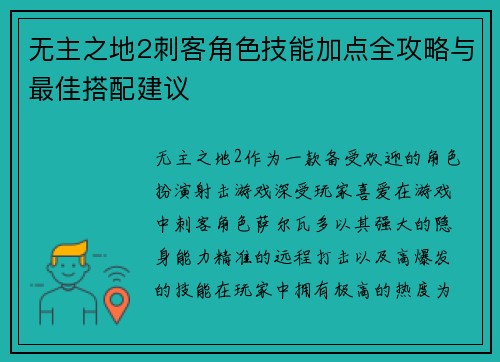 无主之地2刺客角色技能加点全攻略与最佳搭配建议

无主之地2作为一款备受欢迎的角色扮演射击游戏深受玩家喜爱在游戏中刺客角色萨尔瓦多以其强大的隐身能力精准的远程打击以及高爆发的技能在玩家中拥有极高的热度为